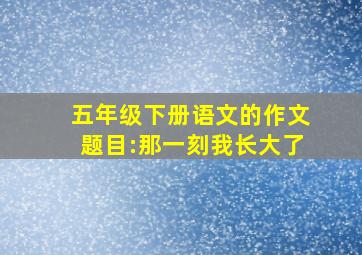 五年级下册语文的作文题目:那一刻我长大了